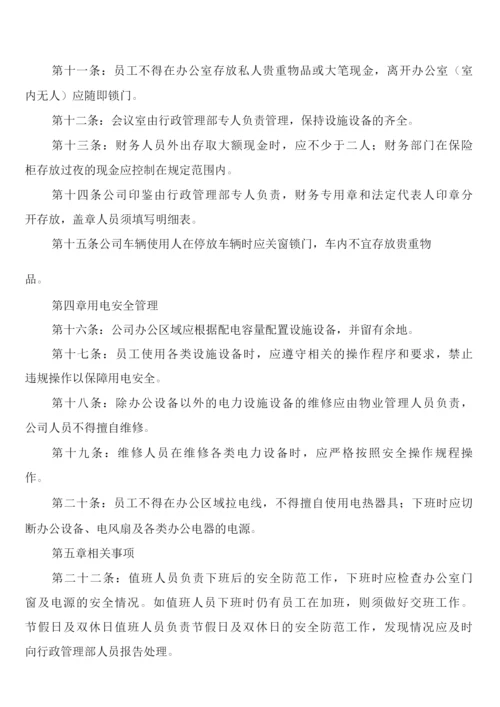 第十一条：员工不得在办公室存放私人贵重物品或大笔现金，离开办公室（室内无人）应随即锁门。

第十二条：会议室由行政管理部专人负责管理，保持设施设备的齐全。

第十三条：财务人员外出存取大额现金时，应不少于二人；财务部门在保险柜存放过夜的现金应控制在规定范围内。

第十四条公司印鉴由行政管理部专人负责，财务专用章和法定代表人印章分开存放，盖章人员须填写明细表。

第十五条公司车辆使用人在停放车辆时应关窗锁门，车内不宜存放贵重物

品。

第四章用电安全管理

第十六条：公司办公区域应根据配电容量配置设施设备，并留有余地。

第十七条：员工使用各类设施设备时，应遵守相关的操作程序和要求，禁止违规操作以保障用电安全。

第十八条：除办公设备以外的电力设施设备的维修应由物业管理人员负责，公司人员不得擅自维修。

第十九条：维修人员在维修各类电力设备时，应严格按照安全操作规程操作。

第二十条：员工不得在办公区域拉电线，不得擅自使用电热器具；下班时应切断办公设备、电风扇及各类办公电器的电源。

第五章相关事项

第二十二条：值班人员负责下班后的安全防范工作，下班时应检查办公室门窗及电源的安全情况。如值班人员下班时仍有员工在加班，则须做好交班工作。节假日及双休日值班人员负责节假日及双休日的安全防范工作，发现情况应及时向行政管理部人员报告处理。